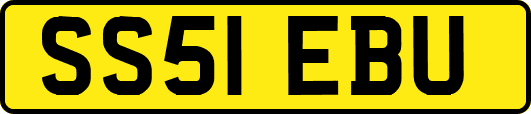 SS51 EBU